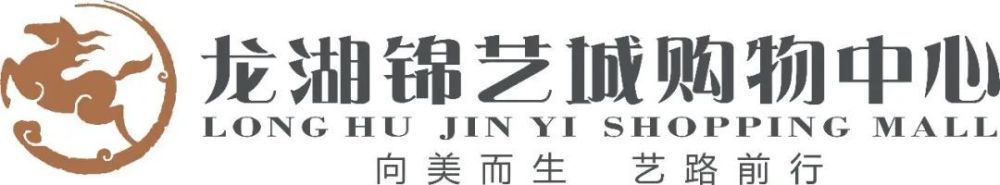 龙湖锦艺城购物中心
LONG HU JIN YI SHOPPING MALL
向美而生 艺路前行